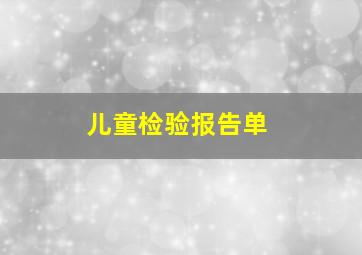 儿童检验报告单